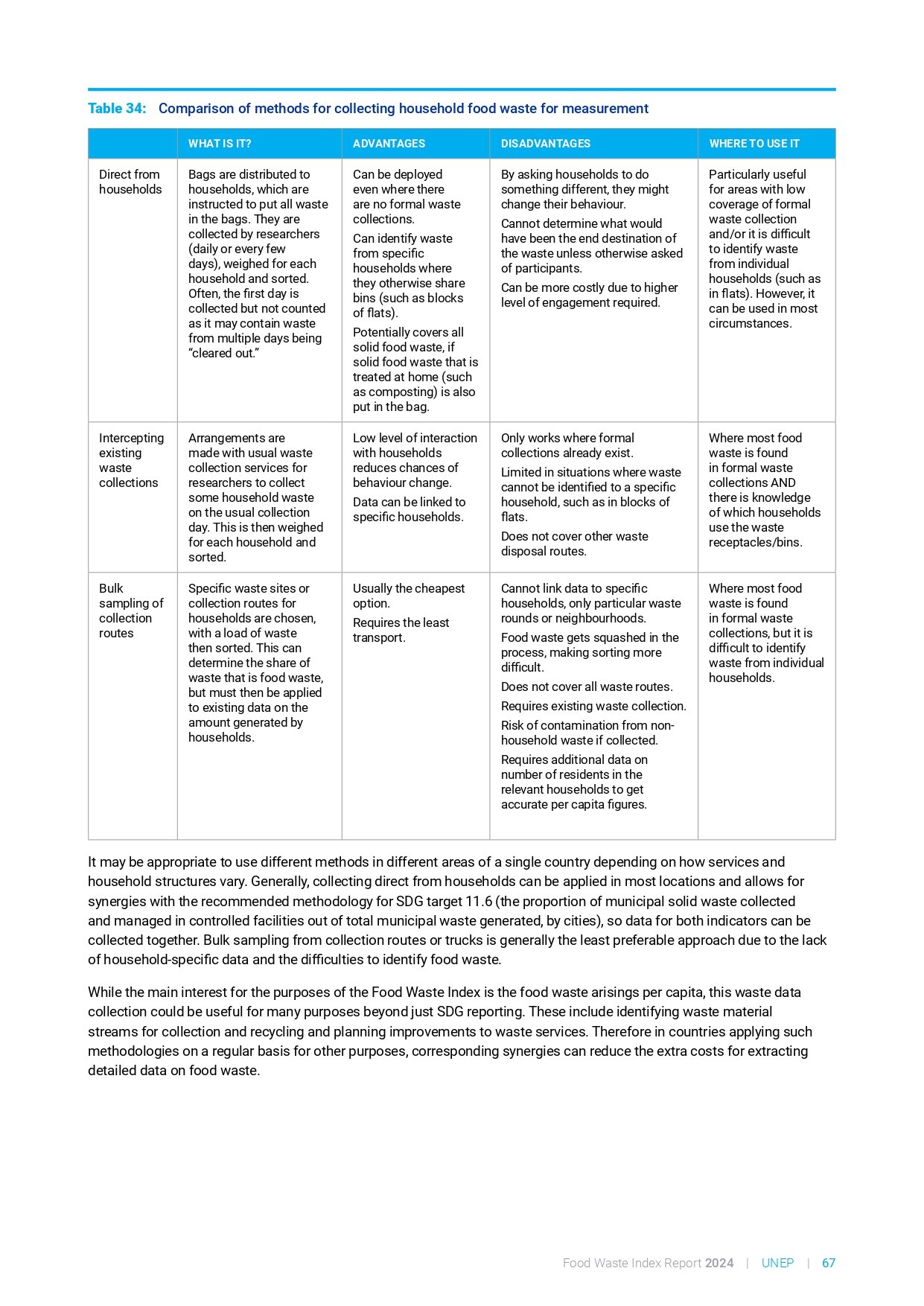 Table 34: Comparison of methods for collecting household food waste for measurement

| | WHAT IS IT? | ADVANTAGES | DISADVANTAGES | WHERE TO USE IT |
|---|---|---|---|---|
| Direct from households | Bags are distributed to households, which are instructed to put all waste in the bags. They are collected by researchers (daily or every few days), weighed for each household and sorted. Often, the first day is collected but not counted as it may contain waste from multiple days being "cleared out." | Can be deployed even where there are no formal waste collections. Can identify waste from specific households where they otherwise share bins (such as blocks of flats). Potentially covers all solid food waste, if solid food waste that is treated at home (such as composting) is also put in the bag. | By asking households to do something different, they might change their behaviour. Cannot determine what would have been the end destination of the waste unless otherwise asked of participants. Can be more costly due to higher level of engagement required. | Particularly useful for areas with low coverage of formal waste collection and/or it is difficult to identify waste from individual households (such as in flats). However, it can be used in most circumstances. |
| Intercepting existing waste collections | Arrangements are made with usual waste collection services for researchers to collect some household waste on the usual collection day. This is then weighed for each household and sorted. | Low level of interaction with households reduces chances of behaviour change. Data can be linked to specific households. | Only works where formal collections already exist. Limited in situations where waste cannot be identified to a specific household, such as in blocks of flats. Does not cover other waste disposal routes. | Where most food waste is found in formal waste collections AND there is knowledge of which households use the waste receptacles/bins. |
| Bulk sampling of collection routes | Specific waste sites or collection routes for households are chosen, with a load of waste then sorted. This can determine the share of waste that is food waste, but must then be applied to existing data on the amount generated by households. | Usually the cheapest option. Requires the least transport. | Cannot link data to specific households, only particular waste rounds or neighbourhoods. Food waste gets squashed in the process, making sorting more difficult. Does not cover all waste routes. Requires existing waste collection. Risk of contamination from non-household waste if collected. Requires additional data on number of residents in the relevant households to get accurate per capita figures. | Where most food waste is found in formal waste collections, but it is difficult to identify waste from individual households. |

It may be appropriate to use different methods in different areas of a single country depending on how services and household structures vary. Generally, collecting direct from households can be applied in most locations and allows for synergies with the recommended methodology for SDG target 11.6 (the proportion of municipal solid waste collected and managed in controlled facilities out of total municipal waste generated, by cities), so data for both indicators can be collected together. Bulk sampling from collection routes or trucks is generally the least preferable approach due to the lack of household-specific data and the difficulties to identify food waste.

While the main interest for the purposes of the Food Waste Index is the food waste arisings per capita, this waste data collection could be useful for many purposes beyond just SDG reporting. These include identifying waste material streams for collection and recycling and planning improvements to waste services. Therefore in countries applying such methodologies on a regular basis for other purposes, corresponding synergies can reduce the extra costs for extracting detailed data on food waste.

Food Waste Index Report 2024 | UNEP | 67